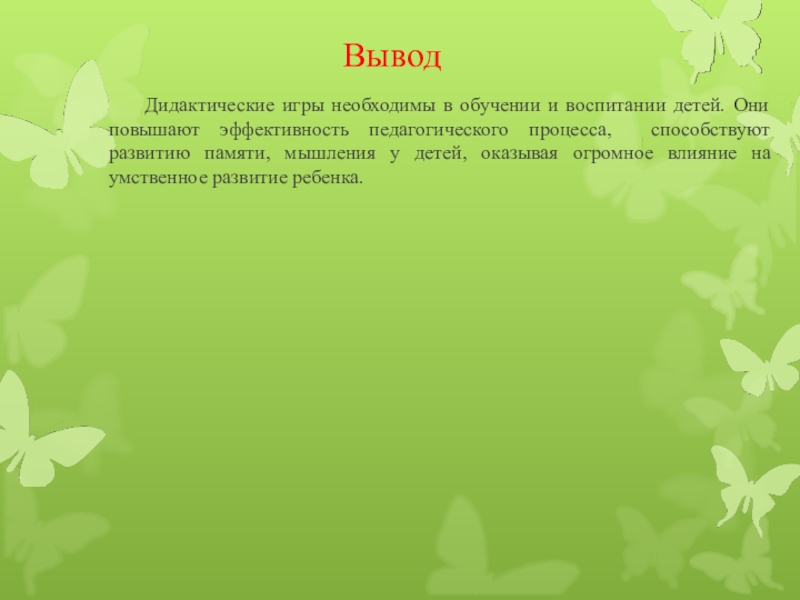 Вывод

Дидактические игры необходимы в обучении и воспитании детей. Они повышают эффективность педагогического процесса, способствуют развитию памяти, мышления у детей, оказывая огромное влияние на умственное развитие ребенка.